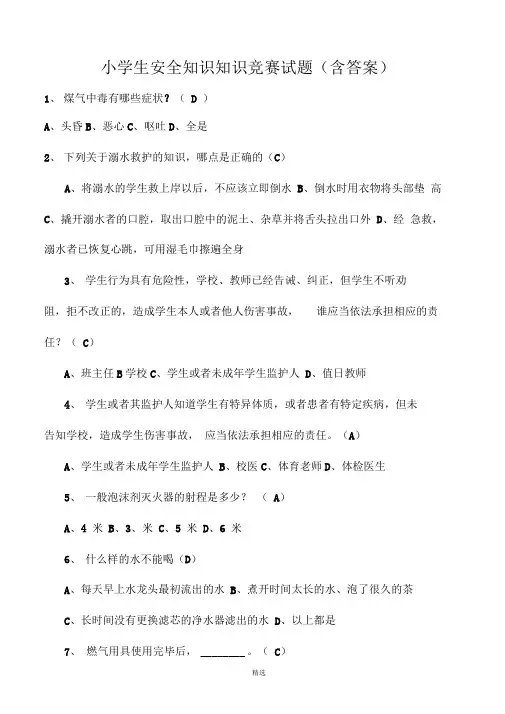 小学生安全知识知识竞赛试题（含答案）

1、 煤气中毒有哪些症状？（ D ）

A、头昏 B、恶心 C、呕吐 D、全是

2、 下列关于溺水救护的知识，哪点是正确的（C）

A、将溺水的学生救上岸以后，不应该立即倒水 B、倒水时用衣物将头部垫 高 C、撬开溺水者的口腔，取出口腔中的泥土、杂草并将舌头拉出口外 D、经 急救，溺水者已恢复心跳，可用湿毛巾擦遍全身

3、 学生行为具有危险性，学校、教师已经告诫、纠正，但学生不听劝阻，拒不改正的，造成学生本人或者他人伤害事故， 谁应当依法承担相应的责任？（ C）

A、班主任 B 学校 C、学生或者未成年学生监护人 D、值日教师

4、 学生或者其监护人知道学生有特异体质，或者患者有特定疾病，但未告知学校，造成学生伤害事故， 应当依法承担相应的责任。（A）

A、学生或者未成年学生监护人 B、校医 C、体育老师 D、体检医生

5、 一般泡沫剂灭火器的射程是多少？ （ A）

A、4 米 B、3、米 C、5 米 D、6 米

6、 什么样的水不能喝（D）

A、每天早上水龙头最初流出的水 B、煮开时间太长的水、泡了很久的茶

C、长时间没有更换滤芯的净水器滤出的水 D、以上都是

7、 燃气用具使用完毕后， ________ 。（ C）

精选